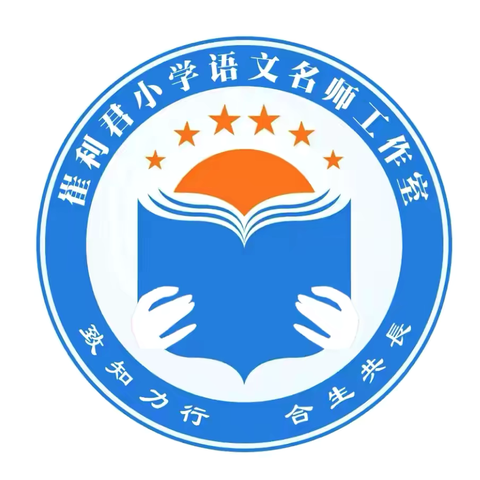 崔利君小学语文名师工作室

致知力行 合生共长